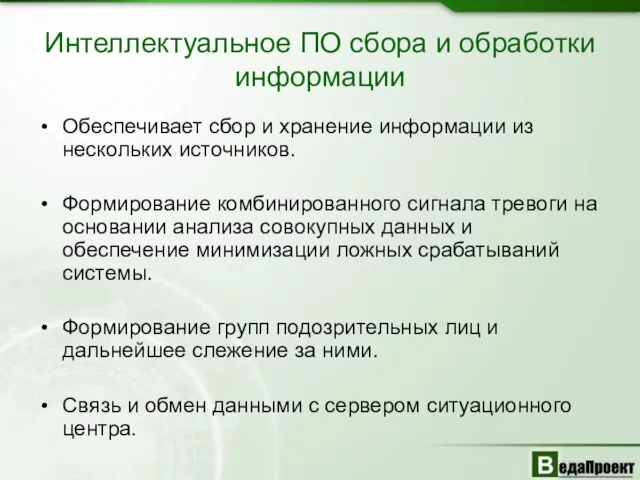 Интеллектуальное ПО сбора и обработки информации

• Обеспечивает сбор и хранение информации из нескольких источников.

• Формирование комбинированного сигнала тревоги на основании анализа совокупных данных и обеспечение минимизации ложных срабатываний системы.

• Формирование групп подозрительных лиц и дальнейшее слежение за ними.

• Связь и обмен данными с сервером ситуационного центра.

ВедаПроект